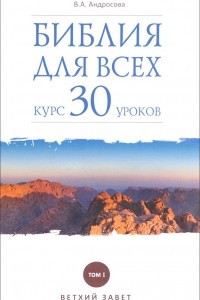 В.А. Андросова

БИБЛИЯ ДЛЯ ВСЕХ

КУРС 30 УРОКОВ

ТОМ I

ВЕТХИЙ ЗАВЕТ